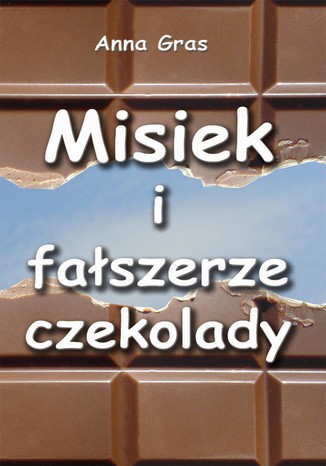 Anna Gras

Misiek i fałszerze czekolady